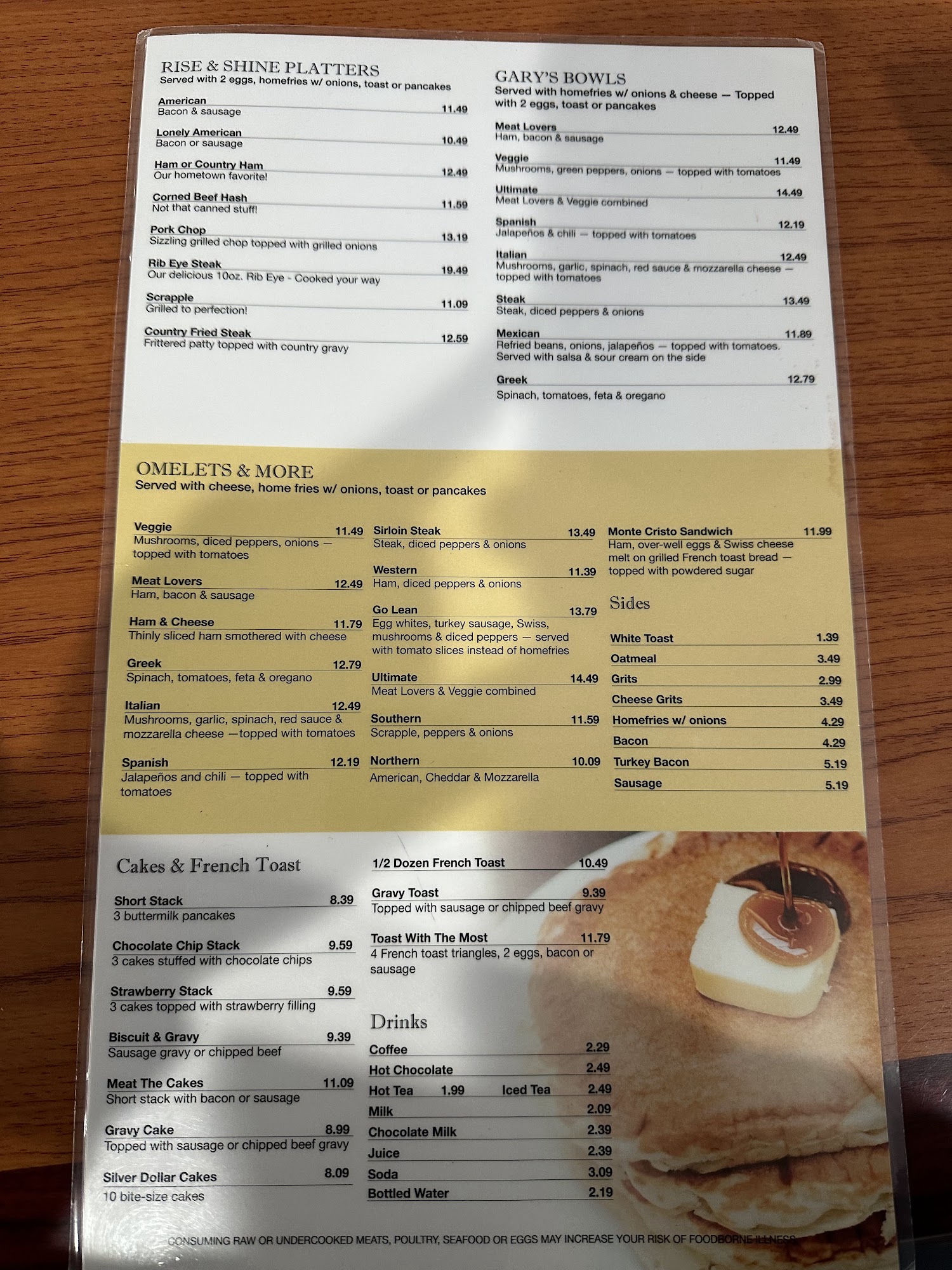 RISE & SHINE PLATTERS
Served with 2 eggs, homefries w/ onions, toast or pancakes

American 11.49
Bacon & sausage

Lonely American 10.49
Bacon or sausage

Ham or Country Ham 12.49
Our hometown favorite!

Corned Beef Hash 11.59
Not that canned stuff!

Pork Chop 13.19
Sizzling grilled chop topped with grilled onions

Rib Eye Steak 19.49
Our delicious 10oz. Rib Eye - Cooked your way

Scrapple 11.09
Grilled to perfection!

Country Fried Steak 12.59
Frittered patty topped with country gravy

GARY'S BOWLS
Served with homefries w/ onions & cheese — Topped with 2 eggs, toast or pancakes

Meat Lovers 12.49
Ham, bacon & sausage

Veggie 11.49
Mushrooms, green peppers, onions — topped with tomatoes

Ultimate 14.49
Meat Lovers & Veggie combined

Spanish 12.19
Jalapeños & chili — topped with tomatoes

Italian 12.49
Mushrooms, garlic, spinach, red sauce & mozzarella cheese — topped with tomatoes

Steak 13.49
Steak, diced peppers & onions

Mexican 11.89
Refried beans, onions, jalapeños — topped with tomatoes. Served with salsa & sour cream on the side

Greek 12.79
Spinach, tomatoes, feta & oregano

OMELETS & MORE
Served with cheese, home fries w/ onions, toast or pancakes

Veggie 11.49
Mushrooms, diced peppers, onions — topped with tomatoes

Meat Lovers 12.49
Ham, bacon & sausage

Ham & Cheese 11.79
Thinly sliced ham smothered with cheese

Greek 12.79
Spinach, tomatoes, feta & oregano

Italian 12.49
Mushrooms, garlic, spinach, red sauce & mozzarella cheese —topped with tomatoes

Spanish 12.19
Jalapeños and chili — topped with tomatoes

Sirloin Steak 13.49
Steak, diced peppers & onions

Western 11.39
Ham, diced peppers & onions

Go Lean 13.79
Egg whites, turkey sausage, Swiss, mushrooms & diced peppers — served with tomato slices instead of homefries

Ultimate 14.49
Meat Lovers & Veggie combined

Southern 11.59
Scrapple, peppers & onions

Northern 10.09
American, Cheddar & Mozzarella

Monte Cristo Sandwich 11.99
Ham, over-well eggs & Swiss cheese melt on grilled French toast bread — topped with powdered sugar

Sides

White Toast 1.39
Oatmeal 3.49
Grits 2.99
Cheese Grits 3.49
Homefries w/ onions 4.29
Bacon 4.29
Turkey Bacon 5.19
Sausage 5.19

Cakes & French Toast

Short Stack 8.39
3 buttermilk pancakes

Chocolate Chip Stack 9.59
3 cakes stuffed with chocolate chips

Strawberry Stack 9.59
3 cakes topped with strawberry filling

Biscuit & Gravy 9.39
Sausage gravy or chipped beef

Meat The Cakes 11.09
Short stack with bacon or sausage

Gravy Cake 8.99
Topped with sausage or chipped beef gravy

Silver Dollar Cakes 8.09
10 bite-size cakes

1/2 Dozen French Toast 10.49

Gravy Toast 9.39
Topped with sausage or chipped beef gravy

Toast With The Most 11.79
4 French toast triangles, 2 eggs, bacon or sausage

Drinks

Coffee 2.29
Hot Chocolate 2.49
Hot Tea 1.99 Iced Tea 2.49
Milk 2.09
Chocolate Milk 2.39
Juice 2.39
Soda 3.09
Bottled Water 2.19

CONSUMING RAW OR UNDERCOOKED MEATS, POULTRY, SEAFOOD OR EGGS MAY INCREASE YOUR RISK OF FOODBORNE ILLNESS